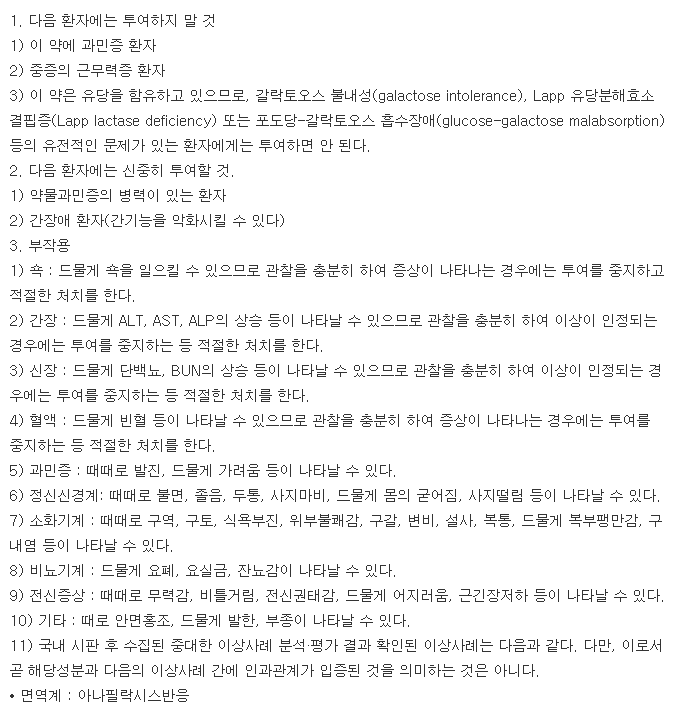 1. 다음 환자에는 투여하지 말 것
1) 이 약에 과민증 환자
2) 중증의 근무력증 환자
3) 이 약은 유당을 함유하고 있으므로, 갈락토오스 불내성(galactose intolerance), Lapp 유당분해효소 결핍증(Lapp lactase deficiency) 또는 포도당-갈락토오스 흡수장애(glucose-galactose malabsorption) 등의 유전적인 문제가 있는 환자에게는 투여하면 안 된다.
2. 다음 환자에는 신중히 투여할 것.
1) 약물과민증의 병력이 있는 환자
2) 간장애 환자(간기능을 악화시킬 수 있다)
3. 부작용
1) 쇽 : 드물게 쇽을 일으킬 수 있으므로 관찰을 충분히 하여 증상이 나타나는 경우에는 투여를 중지하고 적절한 처치를 한다.
2) 간장 : 드물게 ALT, AST, ALP의 상승 등이 나타날 수 있으므로 관찰을 충분히 하여 이상이 인정되는 경우에는 투여를 중지하는 등 적절한 처치를 한다.
3) 신장 : 드물게 단백뇨, BUN의 상승 등이 나타날 수 있으므로 관찰을 충분히 하여 이상이 인정되는 경우에는 투여를 중지하는 등 적절한 처치를 한다.
4) 혈액 : 드물게 빈혈 등이 나타날 수 있으므로 관찰을 충분히 하여 증상이 나타나는 경우에는 투여를 중지하는 등 적절한 처치를 한다.
5) 과민증 : 때때로 발진, 드물게 가려움 등이 나타날 수 있다.
6) 정신신경계: 때때로 불면, 졸음, 두통, 사지마비, 드물게 몸의 굳어짐, 사지떨림 등이 나타날 수 있다.
7) 소화기계 : 때때로 구역, 구토, 식욕부진, 위부불쾌감, 구갈, 변비, 설사, 복통, 드물게 복부팽만감, 구내염 등이 나타날 수 있다.
8) 비뇨기계 : 드물게 요폐, 요실금, 잔뇨감이 나타날 수 있다.
9) 전신증상 : 때때로 무력감, 비틀거림, 전신권태감, 드물게 어지러움, 근긴장저하 등이 나타날 수 있다.
10) 기타 : 때로 안면홍조, 드물게 발한, 부종이 나타날 수 있다.
11) 국내 시판 후 수집된 중대한 이상사례 분석·평가 결과 확인된 이상사례는 다음과 같다. 다만, 이로서 곧 해당성분과 다음의 이상사례 간에 인과관계가 입증된 것을 의미하는 것은 아니다.
• 면역계 : 아나필락시스반응